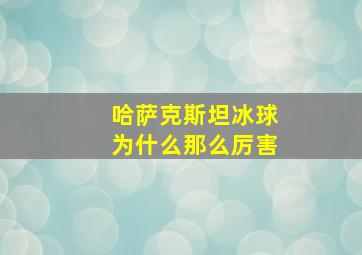 哈萨克斯坦冰球
为什么那么厉害